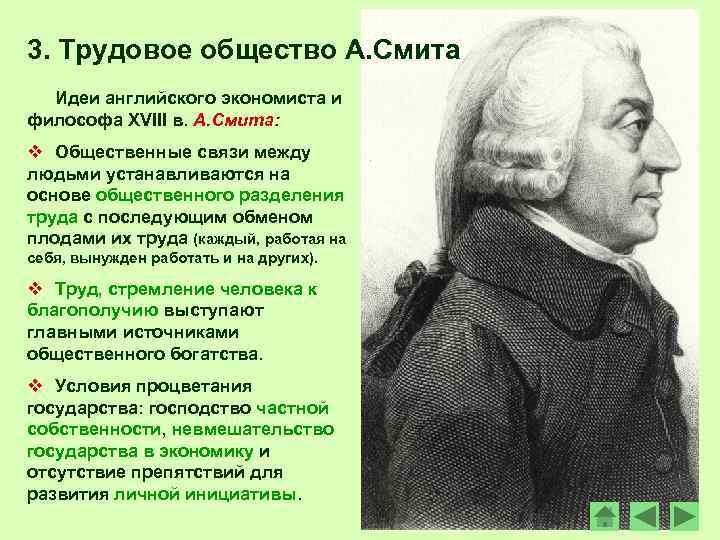 3. Трудовое общество А.Смита

Идеи английского экономиста и философа XVIII в. А.Смита:

❖ Общественные связи между людьми устанавливаются на основе общественного разделения труда с последующим обменом плодами их труда (каждый, работая на себя, вынужден работать и на других).

❖ Труд, стремление человека к благополучию выступают главными источниками общественного богатства.

❖ Условия процветания государства: господство частной собственности, невмешательство государства в экономику и отсутствие препятствий для развития личной инициативы.